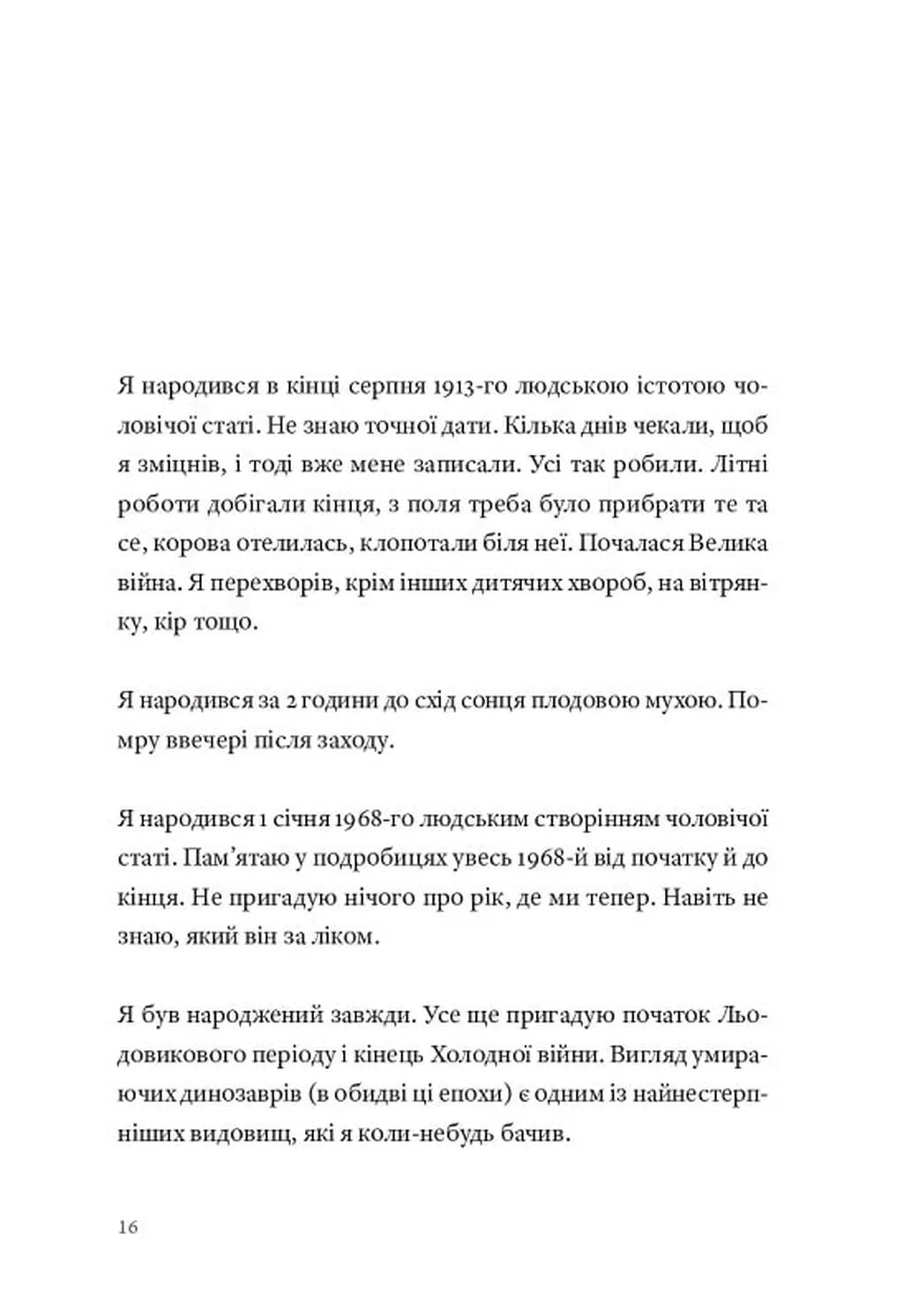 Я народився в кінці серпня 1913-го людською істотою чоловічої статі. Не знаю точної дати. Кілька днів чекали, щоб я зміцнів, і тоді вже мене записали. Усі так робили. Літні роботи добігали кінця, з поля треба було прибрати те та се, корова отелилась, клопотали біля неї. Почалася Велика війна. Я перехворів, крім інших дитячих хвороб, на вітрянку, кір тощо.

Я народився за 2 години до схід сонця плодовою мухою. Помру ввечері після заходу.

Я народився 1 січня 1968-го людським створінням чоловічої статі. Пам'ятаю у подробицях увесь 1968-й від початку й до кінця. Не пригадую нічого про рік, де ми тепер. Навіть не знаю, який він за ліком.

Я був народжений завжди. Усе ще пригадую початок Льодовикового періоду і кінець Холодної війни. Вигляд умираючих динозаврів (в обидві ці епохи) є одним із найнестерпніших видовищ, які я коли-небудь бачив.

16